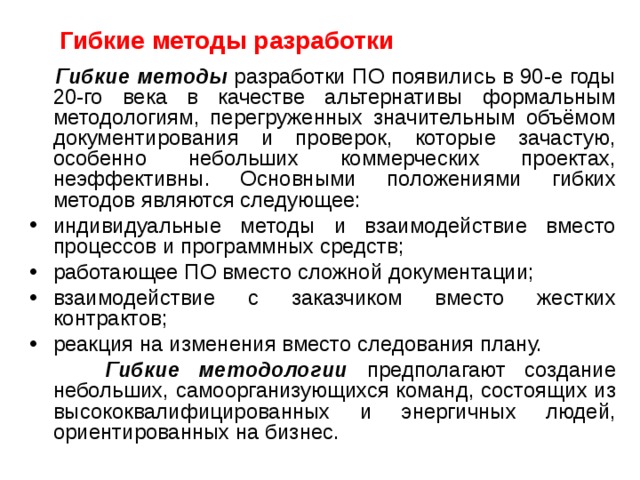 Гибкие методы разработки

Гибкие методы разработки ПО появились в 90-е годы 20-го века в качестве альтернативы формальным методологиям, перегруженных значительным объёмом документирования и проверок, которые зачастую, особенно небольших коммерческих проектах, неэффективны. Основными положениями гибких методов являются следующее:

• индивидуальные методы и взаимодействие вместо процессов и программных средств;
• работающее ПО вместо сложной документации;
• взаимодействие с заказчиком вместо жестких контрактов;
• реакция на изменения вместо следования плану.

Гибкие методологии предполагают создание небольших, самоорганизующихся команд, состоящих из высококвалифицированных и энергичных людей, ориентированных на бизнес.